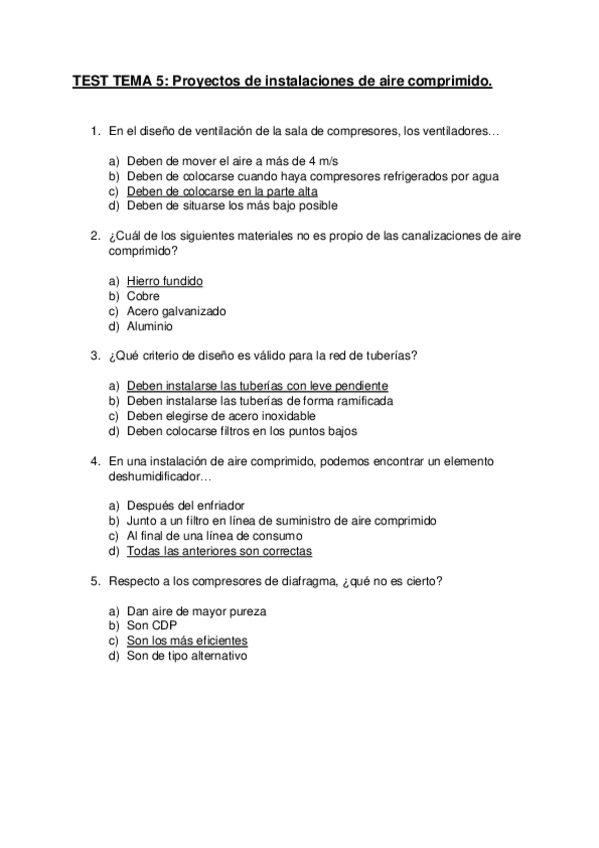 TEST TEMA 5: Proyectos de instalaciones de aire comprimido.

1. En el diseño de ventilación de la sala de compresores, los ventiladores…

a) Deben de mover el aire a más de 4 m/s
b) Deben de colocarse cuando haya compresores refrigerados por agua
c) Deben de colocarse en la parte alta
d) Deben de situarse los más bajo posible

2. ¿Cuál de los siguientes materiales no es propio de las canalizaciones de aire comprimido?

a) Hierro fundido
b) Cobre
c) Acero galvanizado
d) Aluminio

3. ¿Qué criterio de diseño es válido para la red de tuberías?

a) Deben instalarse las tuberías con leve pendiente
b) Deben instalarse las tuberías de forma ramificada
c) Deben elegirse de acero inoxidable
d) Deben colocarse filtros en los puntos bajos

4. En una instalación de aire comprimido, podemos encontrar un elemento deshumidificador…

a) Después del enfriador
b) Junto a un filtro en línea de suministro de aire comprimido
c) Al final de una línea de consumo
d) Todas las anteriores son correctas

5. Respecto a los compresores de diafragma, ¿qué no es cierto?

a) Dan aire de mayor pureza
b) Son CDP
c) Son los más eficientes
d) Son de tipo alternativo